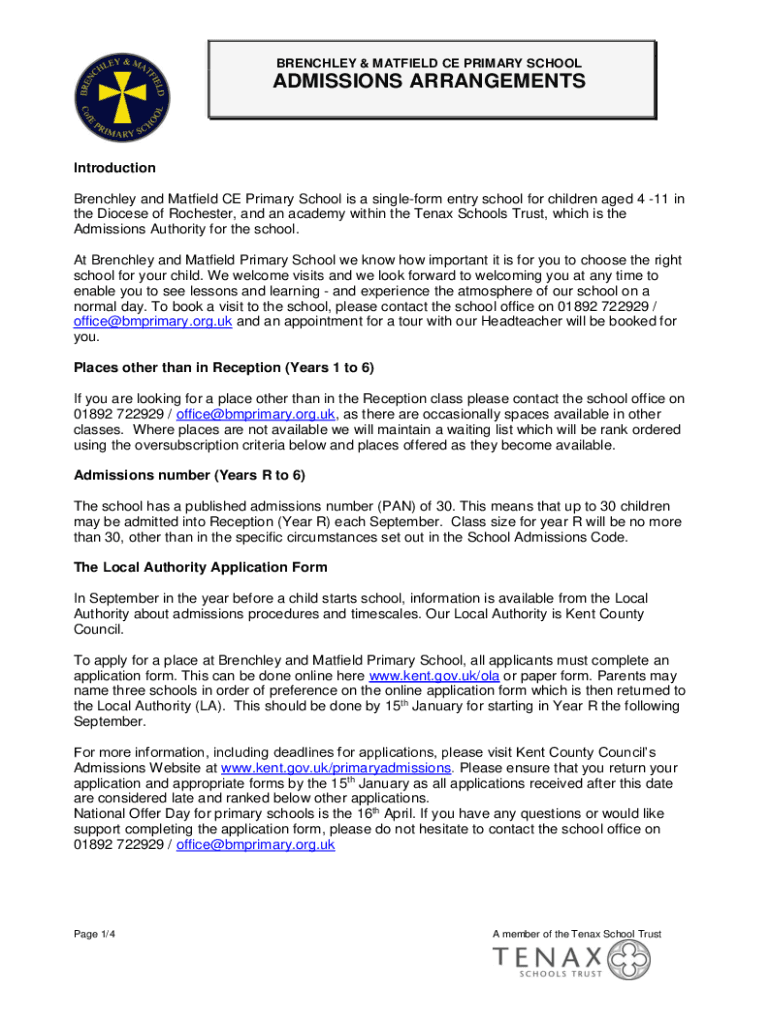 BRENCHLEY & MATFIELD CE PRIMARY SCHOOL

BRENCHLEY & MATFIELD CE PRIMARY SCHOOL
ADMISSIONS ARRANGEMENTS

Introduction

Brenchley and Matfield CE Primary School is a single-form entry school for children aged 4 -11 in the Diocese of Rochester, and an academy within the Tenax Schools Trust, which is the Admissions Authority for the school.

At Brenchley and Matfield Primary School we know how important it is for you to choose the right school for your child. We welcome visits and we look forward to welcoming you at any time to enable you to see lessons and learning - and experience the atmosphere of our school on a normal day. To book a visit to the school, please contact the school office on 01892 722929 / office@bmprimary.org.uk and an appointment for a tour with our Headteacher will be booked for you.

Places other than in Reception (Years 1 to 6)

If you are looking for a place other than in the Reception class please contact the school office on 01892 722929 / office@bmprimary.org.uk, as there are occasionally spaces available in other classes. Where places are not available we will maintain a waiting list which will be rank ordered using the oversubscription criteria below and places offered as they become available.

Admissions number (Years R to 6)

The school has a published admissions number (PAN) of 30. This means that up to 30 children may be admitted into Reception (Year R) each September. Class size for year R will be no more than 30, other than in the specific circumstances set out in the School Admissions Code.

The Local Authority Application Form

In September in the year before a child starts school, information is available from the Local Authority about admissions procedures and timescales. Our Local Authority is Kent County Council.

To apply for a place at Brenchley and Matfield Primary School, all applicants must complete an application form. This can be done online here www.kent.gov.uk/ola or paper form. Parents may name three schools in order of preference on the online application form which is then returned to the Local Authority (LA). This should be done by 15$^{th}$ January for starting in Year R the following September.

For more information, including deadlines for applications, please visit Kent County Council's Admissions Website at www.kent.gov.uk/primaryadmissions. Please ensure that you return your application and appropriate forms by the 15$^{th}$ January as all applications received after this date are considered late and ranked below other applications.
National Offer Day for primary schools is the 16$^{th}$ April. If you have any questions or would like support completing the application form, please do not hesitate to contact the school office on 01892 722929 / office@bmprimary.org.uk

Page 1/4

A member of the Tenax School Trust
TENAX
SCHOOLS TRUST